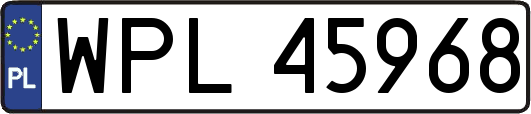 PL
WPL 45968